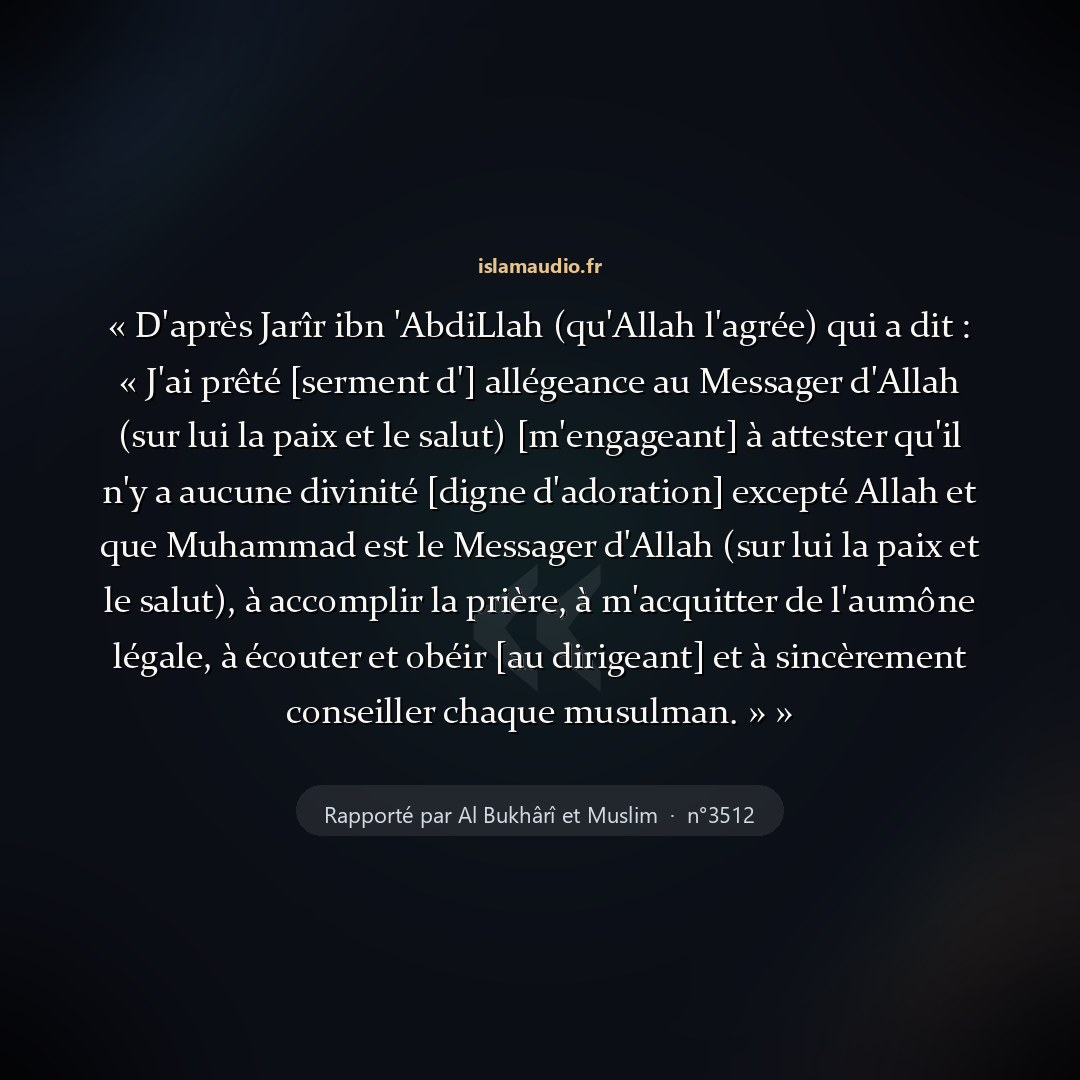 islamaudio.fr

« D'après Jarîr ibn 'AbdiLlah (qu'Allah l'agrée) qui a dit : « J'ai prêté [serment d'] allégeance au Messager d'Allah (sur lui la paix et le salut) [m'engageant] à attester qu'il n'y a aucune divinité [digne d'adoration] excepté Allah et que Muhammad est le Messager d'Allah (sur lui la paix et le salut), à accomplir la prière, à m'acquitter de l'aumône légale, à écouter et obéir [au dirigeant] et à sincèrement conseiller chaque musulman. » »

Rapporté par Al Bukhârî et Muslim · n°3512